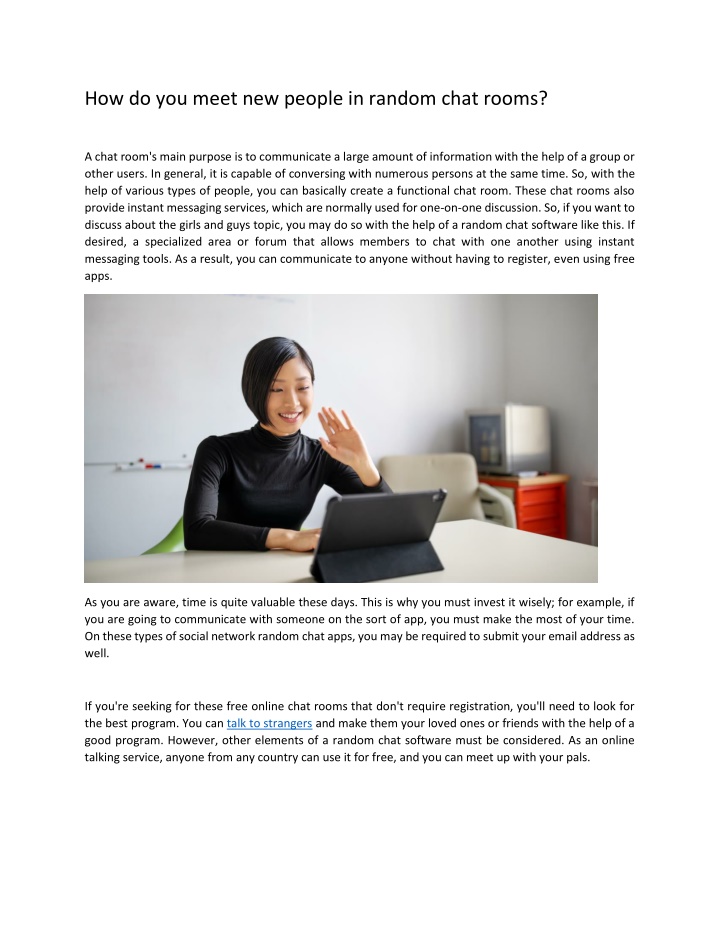 How do you meet new people in random chat rooms?

A chat room's main purpose is to communicate a large amount of information with the help of a group or other users. In general, it is capable of conversing with numerous persons at the same time. So, with the help of various types of people, you can basically create a functional chat room. These chat rooms also provide instant messaging services, which are normally used for one-on-one discussion. So, if you want to discuss about the girls and guys topic, you may do so with the help of a random chat software like this. If desired, a specialized area or forum that allows members to chat with one another using instant messaging tools. As a result, you can communicate to anyone without having to register, even using free apps.

As you are aware, time is quite valuable these days. This is why you must invest it wisely; for example, if you are going to communicate with someone on the sort of app, you must make the most of your time. On these types of social network random chat apps, you may be required to submit your email address as well.

If you're seeking for these free online chat rooms that don't require registration, you'll need to look for the best program. You can talk to strangers and make them your loved ones or friends with the help of a good program. However, other elements of a random chat software must be considered. As an online talking service, anyone from any country can use it for free, and you can meet up with your pals.